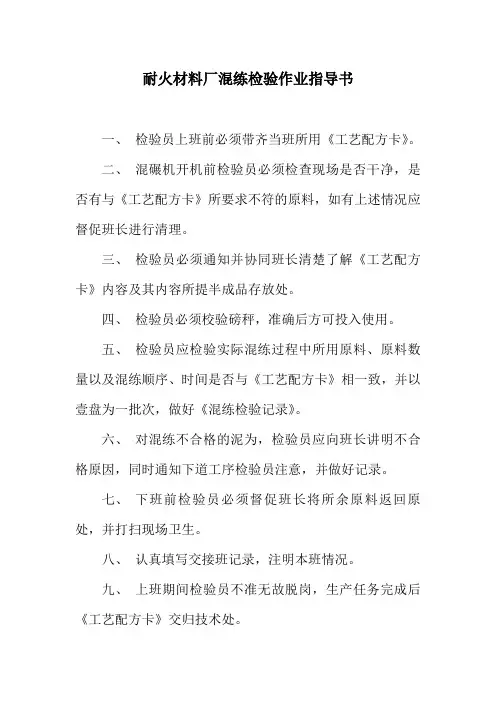 耐火材料厂混练检验作业指导书

一、 检验员上班前必须带齐当班所用《工艺配方卡》。

二、 混碾机开机前检验员必须检查现场是否干净，是否有与《工艺配方卡》所要求不符的原料，如有上述情况应督促班长进行清理。

三、 检验员必须通知并协同班长清楚了解《工艺配方卡》内容及其内容所提半成品存放处。

四、 检验员必须校验磅秤，准确后方可投入使用。

五、 检验员应检验实际混练过程中所用原料、原料数量以及混练顺序、时间是否与《工艺配方卡》相一致，并以壹盘为一批次，做好《混练检验记录》。

六、 对混练不合格的泥为，检验员应向班长讲明不合格原因，同时通知下道工序检验员注意，并做好记录。

七、 下班前检验员必须督促班长将所余原料返回原处，并打扫现场卫生。

八、 认真填写交接班记录，注明本班情况。

九、 上班期间检验员不准无故脱岗，生产任务完成后《工艺配方卡》交归技术处。